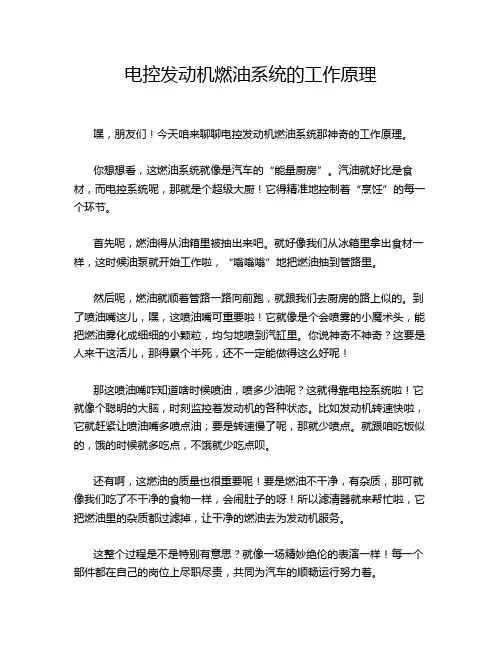 电控发动机燃油系统的工作原理

嘿，朋友们！今天咱来聊聊电控发动机燃油系统那神奇的工作原理。

你想想看，这燃油系统就像是汽车的“能量厨房”。汽油就好比是食材，而电控系统呢，那就是个超级大厨！它得精准地控制着“烹饪”的每一个环节。

首先呢，燃油得从油箱里被抽出来吧。就好像我们从冰箱里拿出食材一样，这时候油泵就开始工作啦，“嗡嗡嗡”地把燃油抽到管路里。

然后呢，燃油就顺着管路一路向前跑，就跟我们去厨房的路上似的。到了喷油嘴这儿，嘿，这喷油嘴可重要啦！它就像是个会喷雾的小魔术头，能把燃油雾化成细细的小颗粒，均匀地喷到汽缸里。你说神奇不神奇？这要是人来干这活儿，那得累个半死，还不一定能做得这么好呢！

那这喷油嘴咋知道啥时候喷油，喷多少油呢？这就得靠电控系统啦！它就像个聪明的大脑，时刻监控着发动机的各种状态。比如发动机转速快啦，它就赶紧让喷油嘴多喷点油；要是转速慢了呢，那就少喷点。就跟咱吃饭似的，饿的时候就多吃点，不饿就少吃点呗。

还有啊，这燃油的质量也很重要呢！要是燃油不干净，有杂质，那可就像我们吃了不干净的食物一样，会闹肚子的呀！所以滤清器就来帮忙啦，它把燃油里的杂质都过滤掉，让干净的燃油去为发动机服务。

这整个过程是不是特别有意思？就像一场精妙绝伦的表演一样！每一个部件都在自己的岗位上尽职尽责，共同为汽车的顺畅运行努力着。